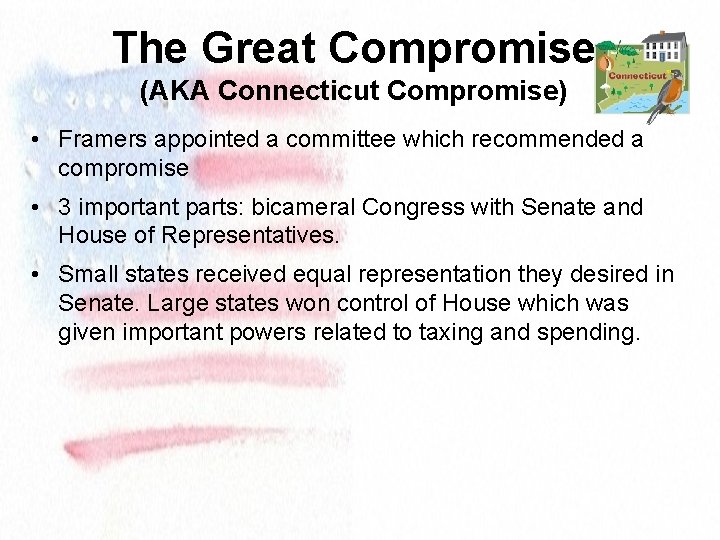 The Great Compromise
(AKA Connecticut Compromise)

Connecticut

• Framers appointed a committee which recommended a compromise

• 3 important parts: bicameral Congress with Senate and House of Representatives.

• Small states received equal representation they desired in Senate. Large states won control of House which was given important powers related to taxing and spending.